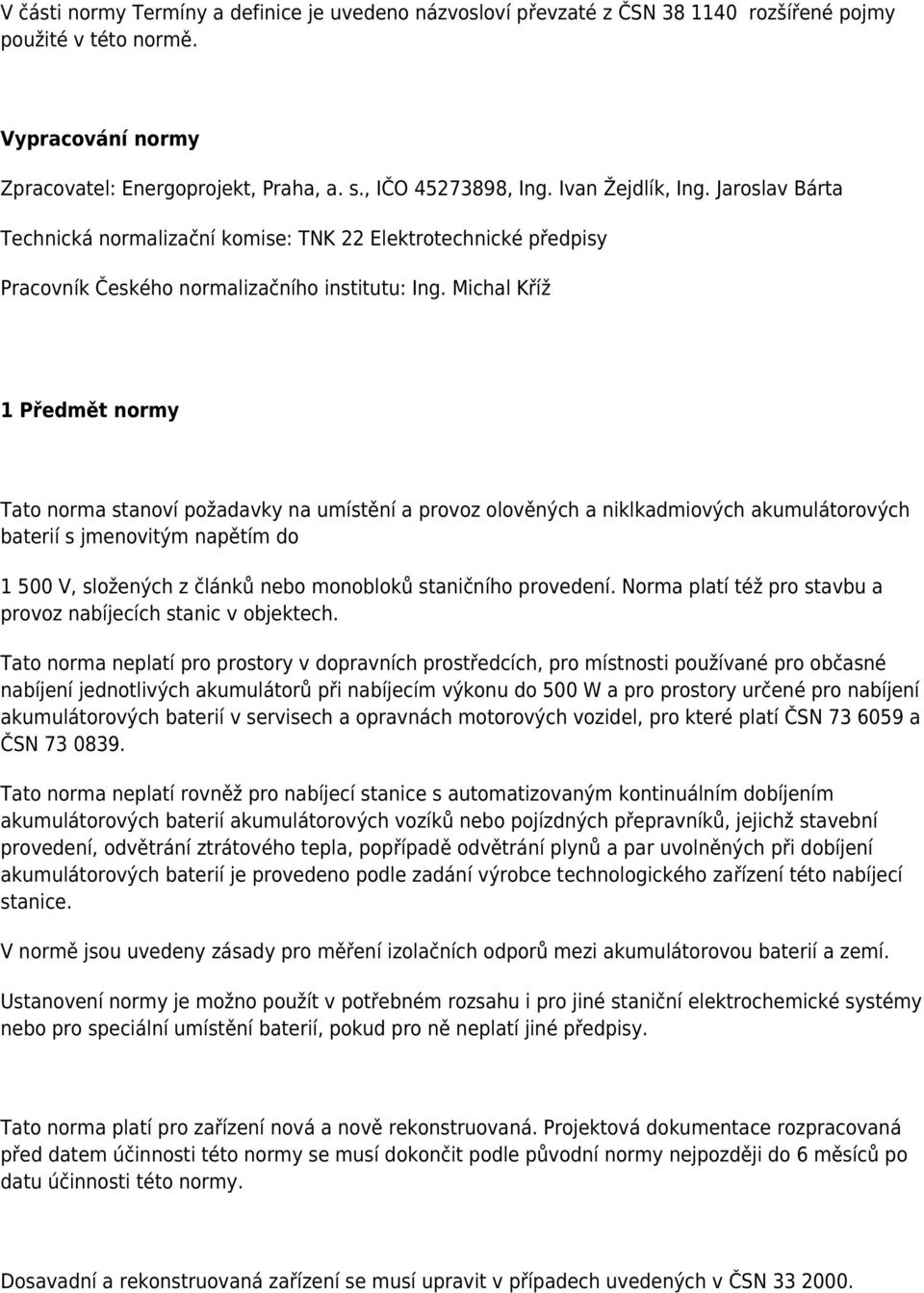 V části normy Termíny a definice je uvedeno názvosloví převzaté z ČSN 38 1140 rozšířené pojmy použité v této normě.

Vypracování normy

Zpracovatel: Energoprojekt, Praha, a. s., IČO 45273898, Ing. Ivan Žejdlík, Ing. Jaroslav Bárta

Technická normalizační komise: TNK 22 Elektrotechnické předpisy

Pracovník Českého normalizačního institutu: Ing. Michal Kříž

1 Předmět normy

Tato norma stanoví požadavky na umístění a provoz olověných a niklkadmiových akumulátorových baterií s jmenovitým napětím do

1 500 V, složených z článků nebo monobloků staničního provedení. Norma platí též pro stavbu a provoz nabíjecích stanic v objektech.

Tato norma neplatí pro prostory v dopravních prostředcích, pro místnosti používané pro občasné nabíjení jednotlivých akumulátorů při nabíjecím výkonu do 500 W a pro prostory určené pro nabíjení akumulátorových baterií v servisech a opravnách motorových vozidel, pro které platí ČSN 73 6059 a ČSN 73 0839.

Tato norma neplatí rovněž pro nabíjecí stanice s automatizovaným kontinuálním dobíjením akumulátorových baterií akumulátorových vozíků nebo pojízdných přepravníků, jejichž stavební provedení, odvětrání ztrátového tepla, popřípadě odvětrání plynů a par uvolněných při dobíjení akumulátorových baterií je provedeno podle zadání výrobce technologického zařízení této nabíjecí stanice.

V normě jsou uvedeny zásady pro měření izolačních odporů mezi akumulátorovou baterií a zemí.

Ustanovení normy je možno použít v potřebném rozsahu i pro jiné staniční elektrochemické systémy nebo pro speciální umístění baterií, pokud pro ně neplatí jiné předpisy.

Tato norma platí pro zařízení nová a nově rekonstruovaná. Projektová dokumentace rozpracovaná před datem účinnosti této normy se musí dokončit podle původní normy nejpozději do 6 měsíců po datu účinnosti této normy.

Dosavadní a rekonstruovaná zařízení se musí upravit v případech uvedených v ČSN 33 2000.